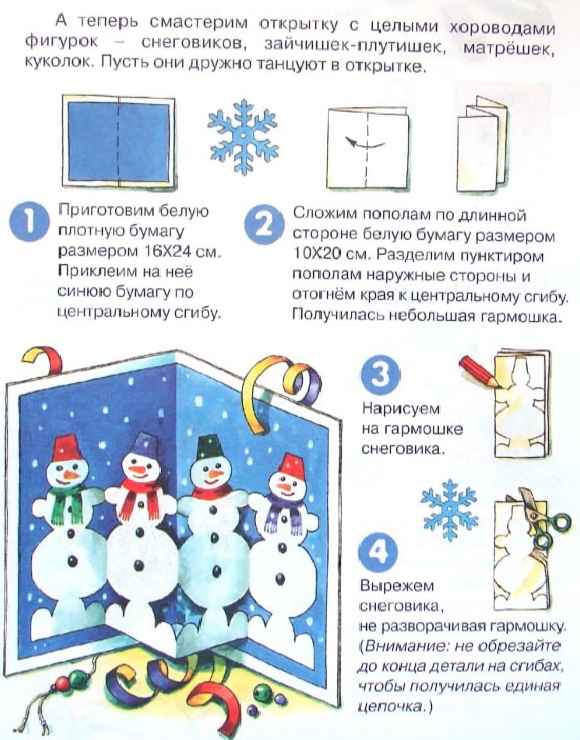 А теперь смастерим открытку с целыми хороводами фигурок – снеговиков, зайчишек-плутишек, матрёшек, куколок. Пусть они дружно танцуют в открытке.

1 Приготовим белую плотную бумагу размером 16Х24 см. Приклеим на неё синюю бумагу по центральному сгибу.

2 Сложим пополам по длинной стороне белую бумагу размером 10Х20 см. Разделим пунктиром пополам наружные стороны и отогнём края к центральному сгибу. Получилась небольшая гармошка.

3 Нарисуем на гармошке снеговика.

4 Вырежем снеговика, не разворачивая гармошку. (Внимание: не обрезайте до конца детали на сгибах, чтобы получилась единая цепочка.)